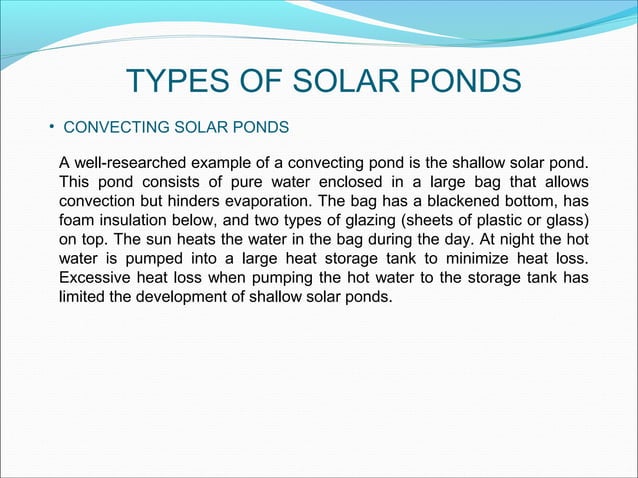 TYPES OF SOLAR PONDS

• CONVECTING SOLAR PONDS

A well-researched example of a convecting pond is the shallow solar pond. This pond consists of pure water enclosed in a large bag that allows convection but hinders evaporation. The bag has a blackened bottom, has foam insulation below, and two types of glazing (sheets of plastic or glass) on top. The sun heats the water in the bag during the day. At night the hot water is pumped into a large heat storage tank to minimize heat loss. Excessive heat loss when pumping the hot water to the storage tank has limited the development of shallow solar ponds.